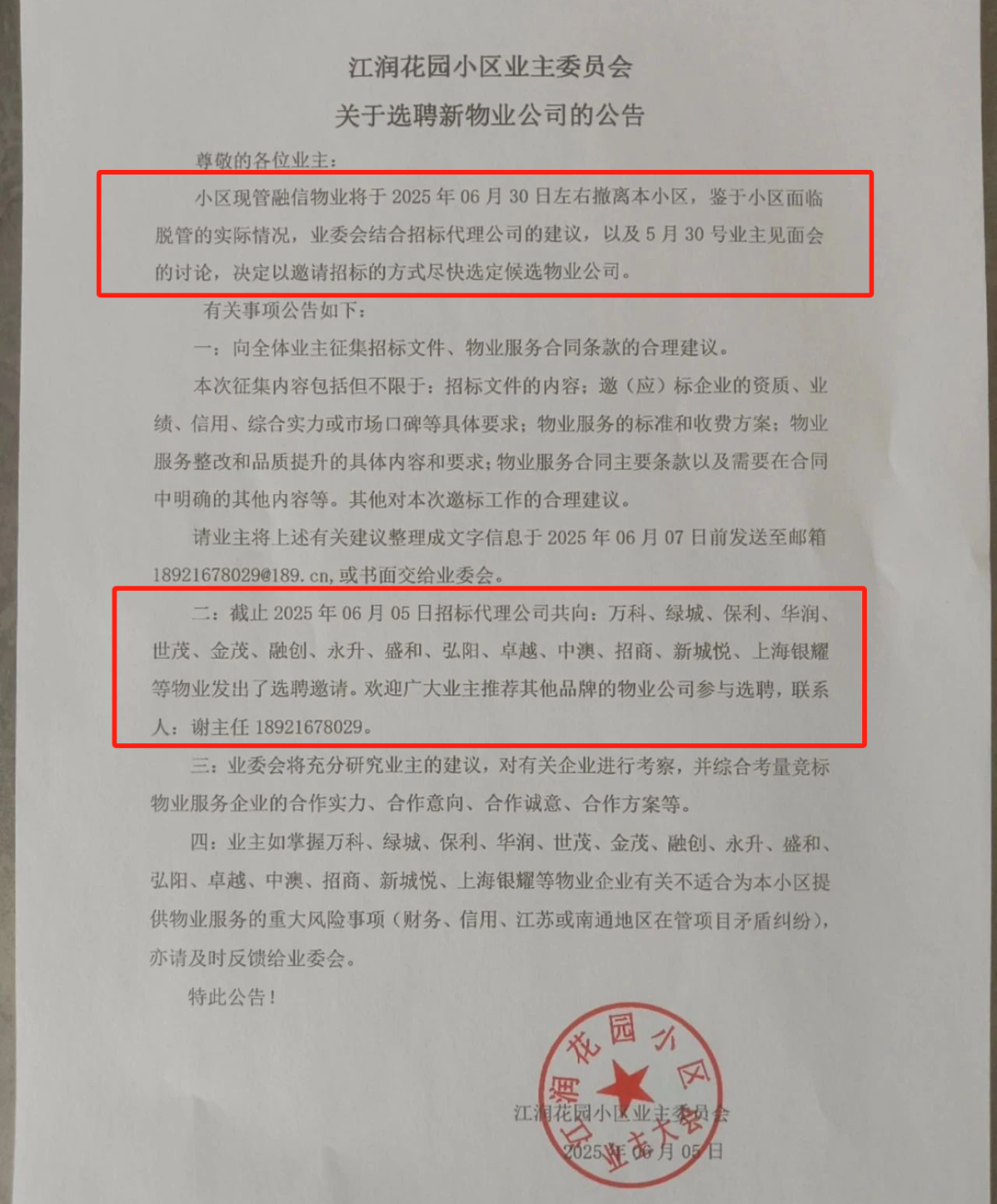 江润花园小区业主委员会
关于选聘新物业公司的公告

尊敬的各位业主：

小区现管融信物业将于 2025 年 06 月 30 日左右撤离本小区，鉴于小区面临脱管的实际情况，业委会结合招标代理公司的建议，以及 5 月 30 号业主见面会的讨论，决定以邀请招标的方式尽快选定候选物业公司。

有关事项公告如下：

一：向全体业主征集招标文件、物业服务合同条款的合理建议。

本次征集内容包括但不限于：招标文件的内容；邀（应）标企业的资质、业绩、信用、综合实力或市场口碑等具体要求；物业服务的标准和收费方案；物业服务整改和品质提升的具体内容和要求；物业服务合同主要条款以及需要在合同中明确的其他内容等。其他对本次邀标工作的合理建议。

请业主将上述有关建议整理成文字信息于 2025 年 06 月 07 日前发送至邮箱 18921678029@189.cn，或书面交给业委会。

二：截止 2025 年 06 月 05 日招标代理公司共向：万科、绿城、保利、华润、世茂、金茂、融创、永升、盛和、弘阳、卓越、中澳、招商、新城悦、上海银耀等物业发出了选聘邀请。欢迎广大业主推荐其他品牌的物业公司参与选聘，联系人：谢主任 18921678029。

三：业委会将充分研究业主的建议，对有关企业进行考察，并综合考量竞标物业服务企业的合作实力、合作意向、合作诚意、合作方案等。

四：业主如掌握万科、绿城、保利、华润、世茂、金茂、融创、永升、盛和、弘阳、卓越、中澳、招商、新城悦、上海银耀等物业企业有关不适合为本小区提供物业服务的重大风险事项（财务、信用、江苏或南通地区在管项目矛盾纠纷），亦请及时反馈给业委会。

特此公告！

江润花园小区业主委员会
2025 年 06 月 05 日

江润花园小区业主大会